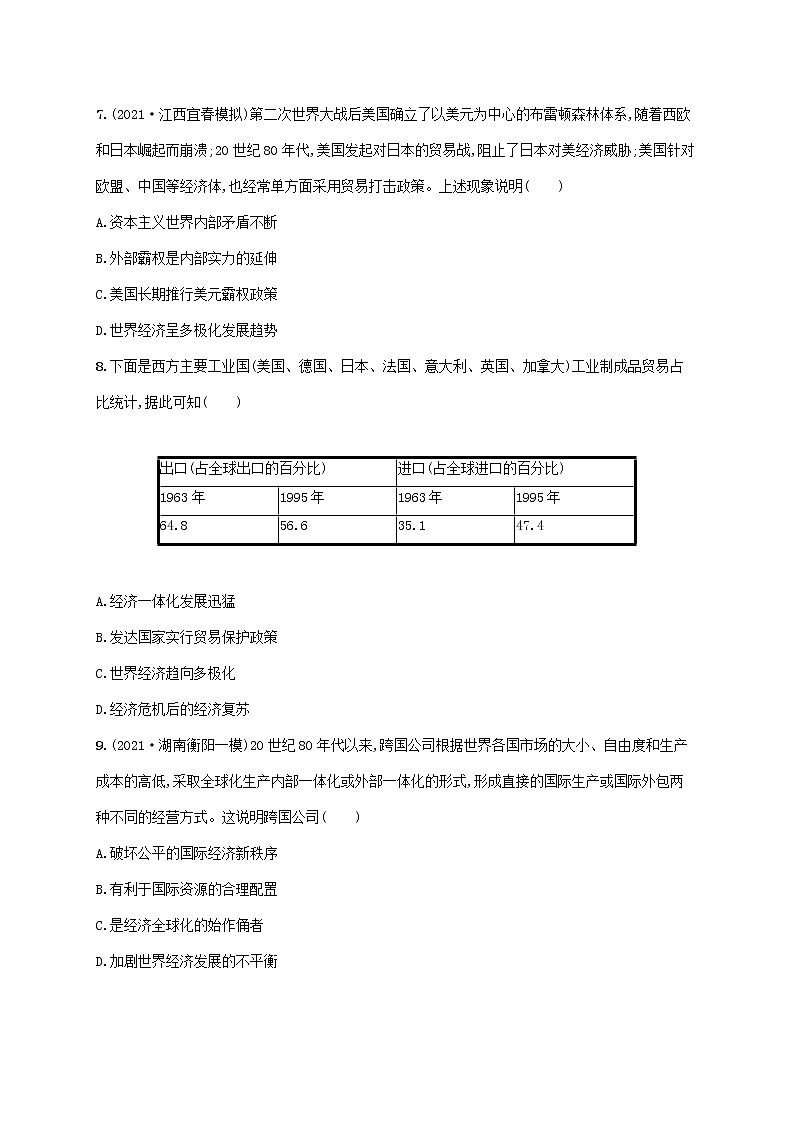 7.(2021·江西宜春模拟)第二次世界大战后美国确立了以美元为中心的布雷顿森林体系,随着西欧和日本崛起而崩溃;20世纪80年代,美国发起对日本的贸易战,阻止了日本对美经济威胁;美国针对欧盟、中国等经济体,也经常单方面采用贸易打击政策。上述现象说明(　　)

A.资本主义世界内部矛盾不断

B.外部霸权是内部实力的延伸

C.美国长期推行美元霸权政策

D.世界经济呈多极化发展趋势

8.下面是西方主要工业国(美国、德国、日本、法国、意大利、英国、加拿大)工业制成品贸易占比统计,据此可知(　　)

| 出口(占全球出口的百分比) | | 进口(占全球进口的百分比) | |
|---|---|---|---|
| 1963年 | 1995年 | 1963年 | 1995年 |
| 64.8 | 56.6 | 35.1 | 47.4 |

A.经济一体化发展迅猛

B.发达国家实行贸易保护政策

C.世界经济趋向多极化

D.经济危机后的经济复苏

9.(2021·湖南衡阳一模)20世纪80年代以来,跨国公司根据世界各国市场的大小、自由度和生产成本的高低,采取全球化生产内部一体化或外部一体化的形式,形成直接的国际生产或国际外包两种不同的经营方式。这说明跨国公司(　　)

A.破坏公平的国际经济新秩序

B.有利于国际资源的合理配置

C.是经济全球化的始作俑者

D.加剧世界经济发展的不平衡